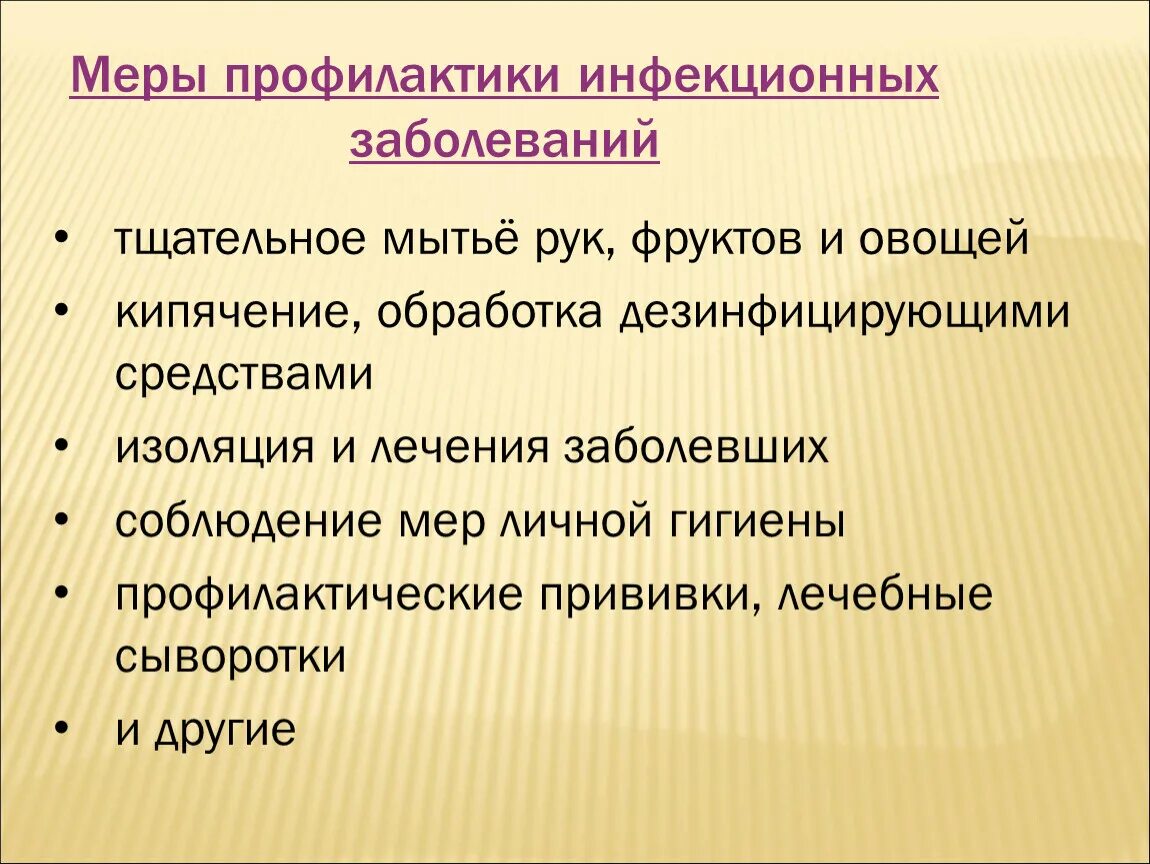 Меры профилактики инфекционных заболеваний

• тщательное мытьё рук, фруктов и овощей
• кипячение, обработка дезинфицирующими средствами
• изоляция и лечения заболевших
• соблюдение мер личной гигиены
• профилактические прививки, лечебные сыворотки
• и другие